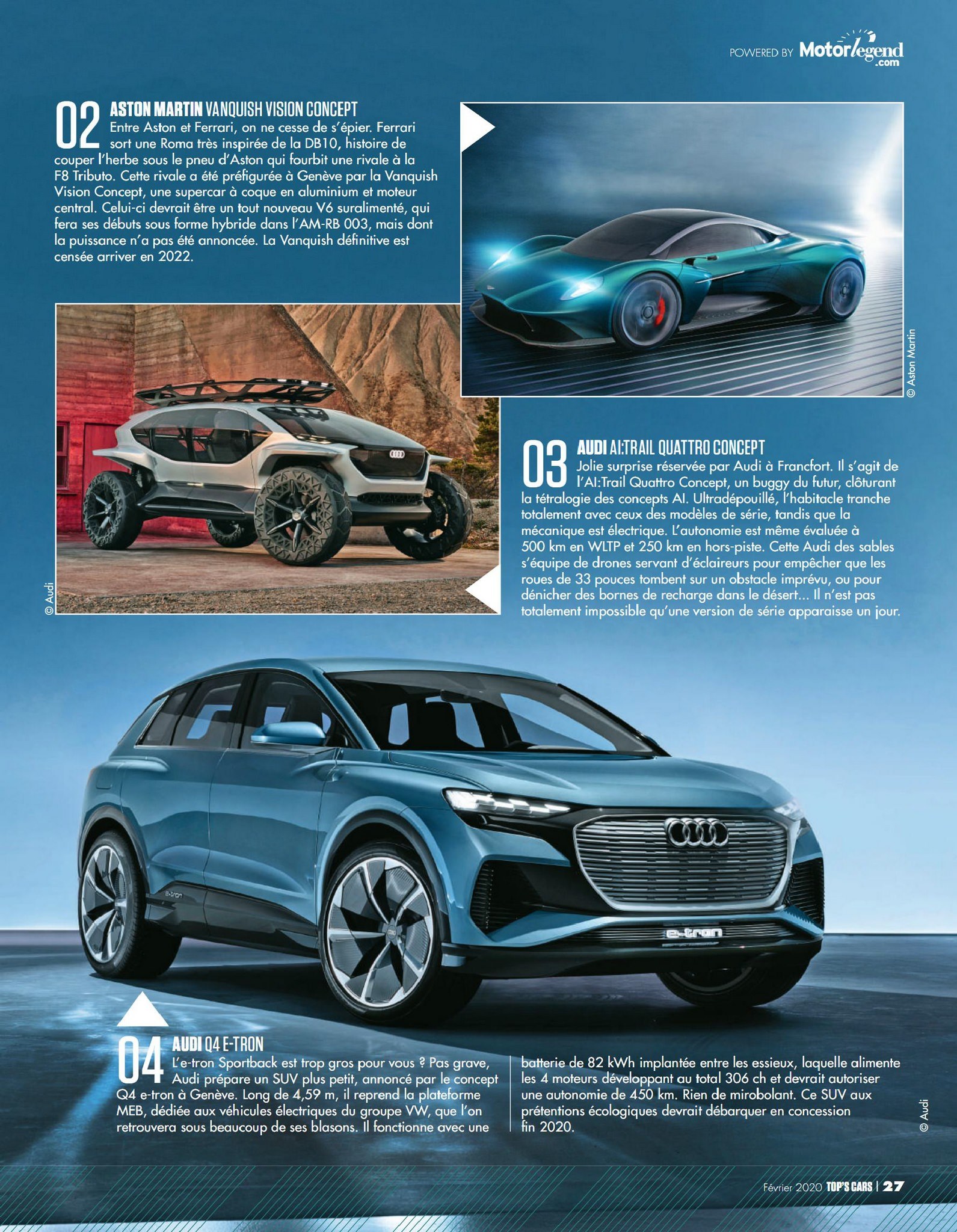 POWERED BY Motorlegend.com

02 ASTON MARTIN VANQUISH VISION CONCEPT

Entre Aston et Ferrari, on ne cesse de s'épier. Ferrari sort une Roma très inspirée de la DB10, histoire de couper l'herbe sous le pneu d'Aston qui fourbit une rivale à la F8 Tributo. Cette rivale a été préfigurée à Genève par la Vanquish Vision Concept, une supercar à coque en aluminium et moteur central. Celui-ci devrait être un tout nouveau V6 suralimenté, qui fera ses débuts sous forme hybride dans l'AM-RB 003, mais dont la puissance n'a pas été annoncée. La Vanquish définitive est censée arriver en 2022.

© Aston Martin

© Audi

03 AUDI AI:TRAIL QUATTRO CONCEPT

Jolie surprise réservée par Audi à Francfort. Il s'agit de l'AI:Trail Quattro Concept, un buggy du futur, clôturant la tétralogie des concepts AI. Ultradépouillé, l'habitacle tranche totalement avec ceux des modèles de série, tandis que la mécanique est électrique. L'autonomie est même évaluée à 500 km en WLTP et 250 km en hors-piste. Cette Audi des sables s'équipe de drones servant d'éclaireurs pour empêcher que les roues de 33 pouces tombent sur un obstacle imprévu, ou pour dénicher des bornes de recharge dans le désert... Il n'est pas totalement impossible qu'une version de série apparaisse un jour.

04 AUDI Q4 E-TRON

L'e-tron Sportback est trop gros pour vous ? Pas grave, Audi prépare un SUV plus petit, annoncé par le concept Q4 e-tron à Genève. Long de 4,59 m, il reprend la plateforme MEB, dédiée aux véhicules électriques du groupe VW, que l'on retrouvera sous beaucoup de ses blasons. Il fonctionne avec une batterie de 82 kWh implantée entre les essieux, laquelle alimente les 4 moteurs développant au total 306 ch et devrait autoriser une autonomie de 450 km. Rien de mirobolant. Ce SUV aux prétentions écologiques devrait débarquer en concession fin 2020.

© Audi

Février 2020 TOP'S CARS | 27